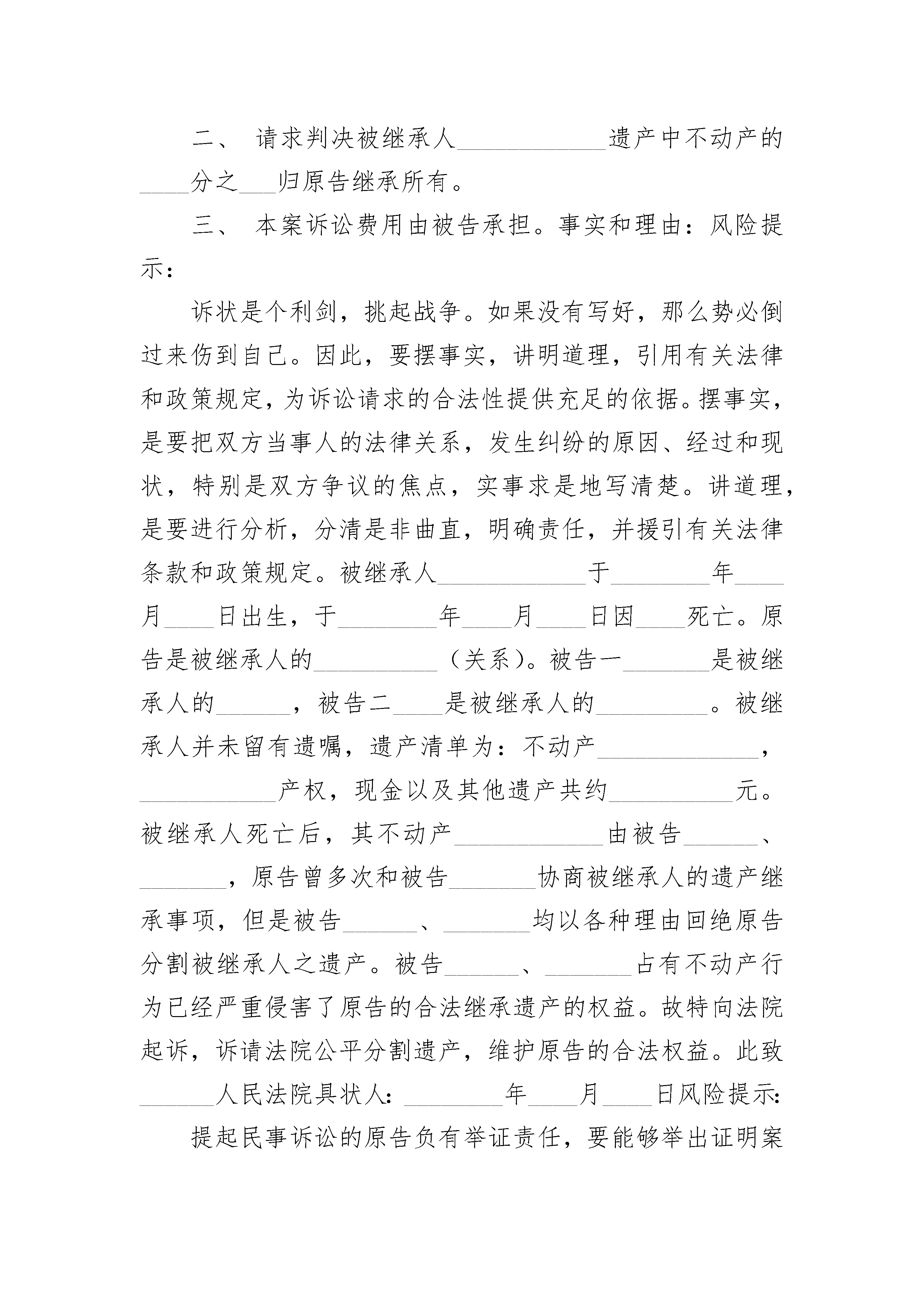 二、 请求判决被继承人____________遗产中不动产的____分之___归原告继承所有。

三、 本案诉讼费用由被告承担。事实和理由：风险提示：

诉状是个利剑，挑起战争。如果没有写好，那么势必倒过来伤到自己。因此，要摆事实，讲明道理，引用有关法律和政策规定，为诉讼请求的合法性提供充足的依据。摆事实，是要把双方当事人的法律关系，发生纠纷的原因、经过和现状，特别是双方争议的焦点，实事求是地写清楚。讲道理，是要进行分析，分清是非曲直，明确责任，并援引有关法律条款和政策规定。被继承人____________于________年____月____日出生，于________年____月____日因____死亡。原告是被继承人的__________（关系）。被告一_______是被继承人的______，被告二____是被继承人的_________。被继承人并未留有遗嘱，遗产清单为：不动产_____________，___________产权，现金以及其他遗产共约__________元。被继承人死亡后，其不动产____________由被告______、_______，原告曾多次和被告_______协商被继承人的遗产继承事项，但是被告______、_______均以各种理由回绝原告分割被继承人之遗产。被告______、_______占有不动产行为已经严重侵害了原告的合法继承遗产的权益。故特向法院起诉，诉请法院公平分割遗产，维护原告的合法权益。此致______人民法院具状人：________年____月____日风险提示：

提起民事诉讼的原告负有举证责任，要能够举出证明案